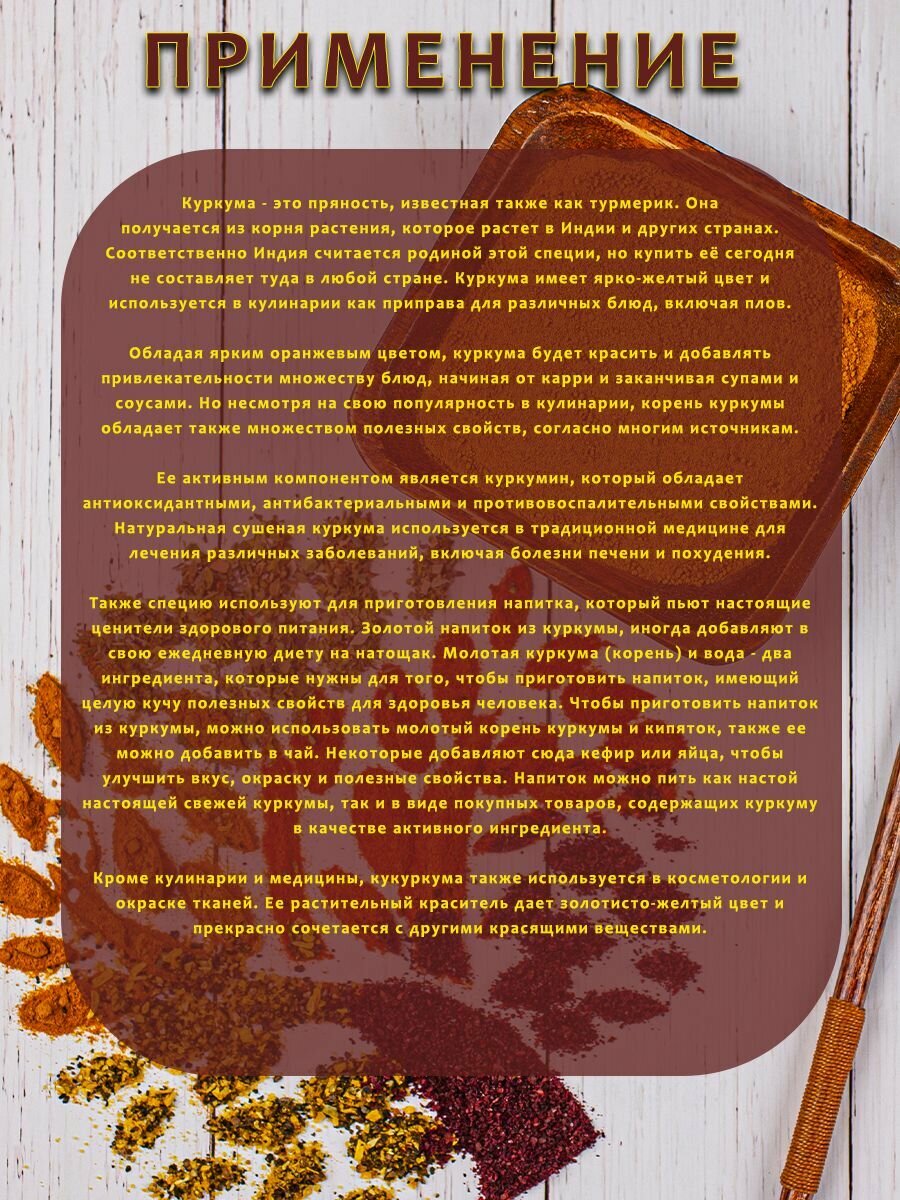 ПРИМЕНЕНИЕ

Куркума - это пряность, известная также как турмерик. Она получается из корня растения, которое растет в Индии и других странах. Соответственно Индия считается родиной этой специи, но купить её сегодня не составляет туда в любой стране. Куркума имеет ярко-желтый цвет и используется в кулинарии как приправа для различных блюд, включая плов.

Обладая ярким оранжевым цветом, куркума будет красить и добавлять привлекательности множеству блюд, начиная от карри и заканчивая супами и соусами. Но несмотря на свою популярность в кулинарии, корень куркумы обладает также множеством полезных свойств, согласно многим источникам.

Ее активным компонентом является куркумин, который обладает антиоксидантными, антибактериальными и противовоспалительными свойствами. Натуральная сушеная куркума используется в традиционной медицине для лечения различных заболеваний, включая болезни печени и похудения.

Также специю используют для приготовления напитка, который пьют настоящие ценители здорового питания. Золотой напиток из куркумы, иногда добавляют в свою ежедневную диету на натощак. Молотая куркума (корень) и вода - два ингредиента, которые нужны для того, чтобы приготовить напиток, имеющий целую кучу полезных свойств для здоровья человека. Чтобы приготовить напиток из куркумы, можно использовать молотый корень куркумы и кипяток, также ее можно добавить в чай. Некоторые добавляют сюда кефир или яйца, чтобы улучшить вкус, окраску и полезные свойства. Напиток можно пить как настой настоящей свежей куркумы, так и в виде покупных товаров, содержащих куркуму в качестве активного ингредиента.

Кроме кулинарии и медицины, кукуркума также используется в косметологии и окраске тканей. Ее растительный краситель дает золотисто-желтый цвет и прекрасно сочетается с другими красящими веществами.